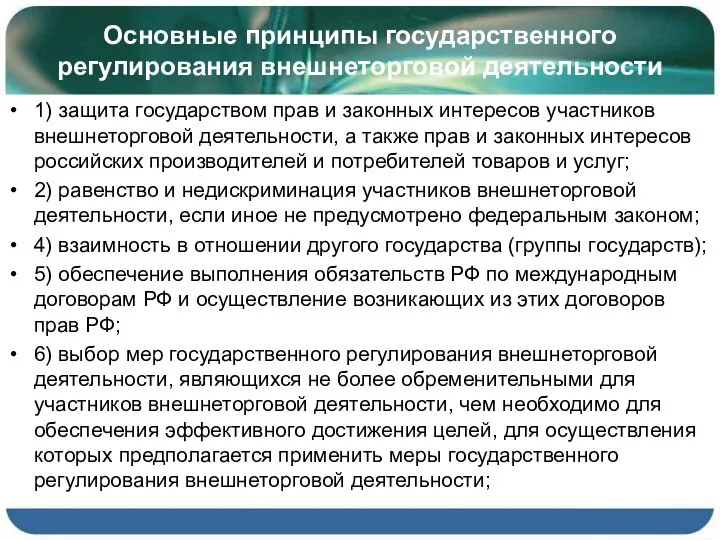 Основные принципы государственного регулирования внешнеторговой деятельности

• 1) защита государством прав и законных интересов участников внешнеторговой деятельности, а также прав и законных интересов российских производителей и потребителей товаров и услуг;
• 2) равенство и недискриминация участников внешнеторговой деятельности, если иное не предусмотрено федеральным законом;
• 4) взаимность в отношении другого государства (группы государств);
• 5) обеспечение выполнения обязательств РФ по международным договорам РФ и осуществление возникающих из этих договоров прав РФ;
• 6) выбор мер государственного регулирования внешнеторговой деятельности, являющихся не более обременительными для участников внешнеторговой деятельности, чем необходимо для обеспечения эффективного достижения целей, для осуществления которых предполагается применить меры государственного регулирования внешнеторговой деятельности;